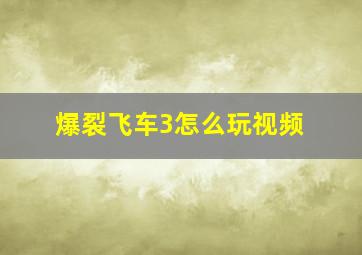 爆裂飞车3怎么玩视频